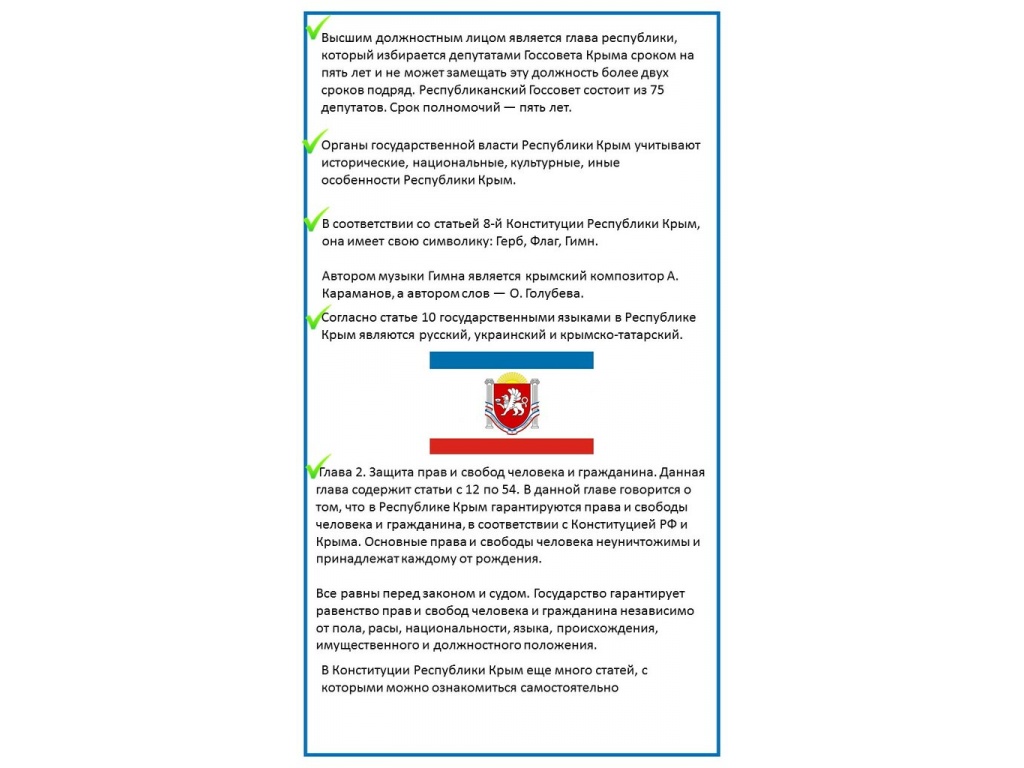 Высшим должностным лицом является глава республики, который избирается депутатами Госсовета Крыма сроком на пять лет и не может замещать эту должность более двух сроков подряд. Республиканский Госсовет состоит из 75 депутатов. Срок полномочий — пять лет.

Органы государственной власти Республики Крым учитывают исторические, национальные, культурные, иные особенности Республики Крым.

В соответствии со статьей 8-й Конституции Республики Крым, она имеет свою символику: Герб, Флаг, Гимн.

Автором музыки Гимна является крымский композитор А. Караманов, а автором слов — О. Голубева.

Согласно статье 10 государственными языками в Республике Крым являются русский, украинский и крымско-татарский.

Глава 2. Защита прав и свобод человека и гражданина. Данная глава содержит статьи с 12 по 54. В данной главе говорится о том, что в Республике Крым гарантируются права и свободы человека и гражданина, в соответствии с Конституцией РФ и Крыма. Основные права и свободы человека неуничтожимы и принадлежат каждому от рождения.

Все равны перед законом и судом. Государство гарантирует равенство прав и свобод человека и гражданина независимо от пола, расы, национальности, языка, происхождения, имущественного и должностного положения.

В Конституции Республики Крым еще много статей, с которыми можно ознакомиться самостоятельно